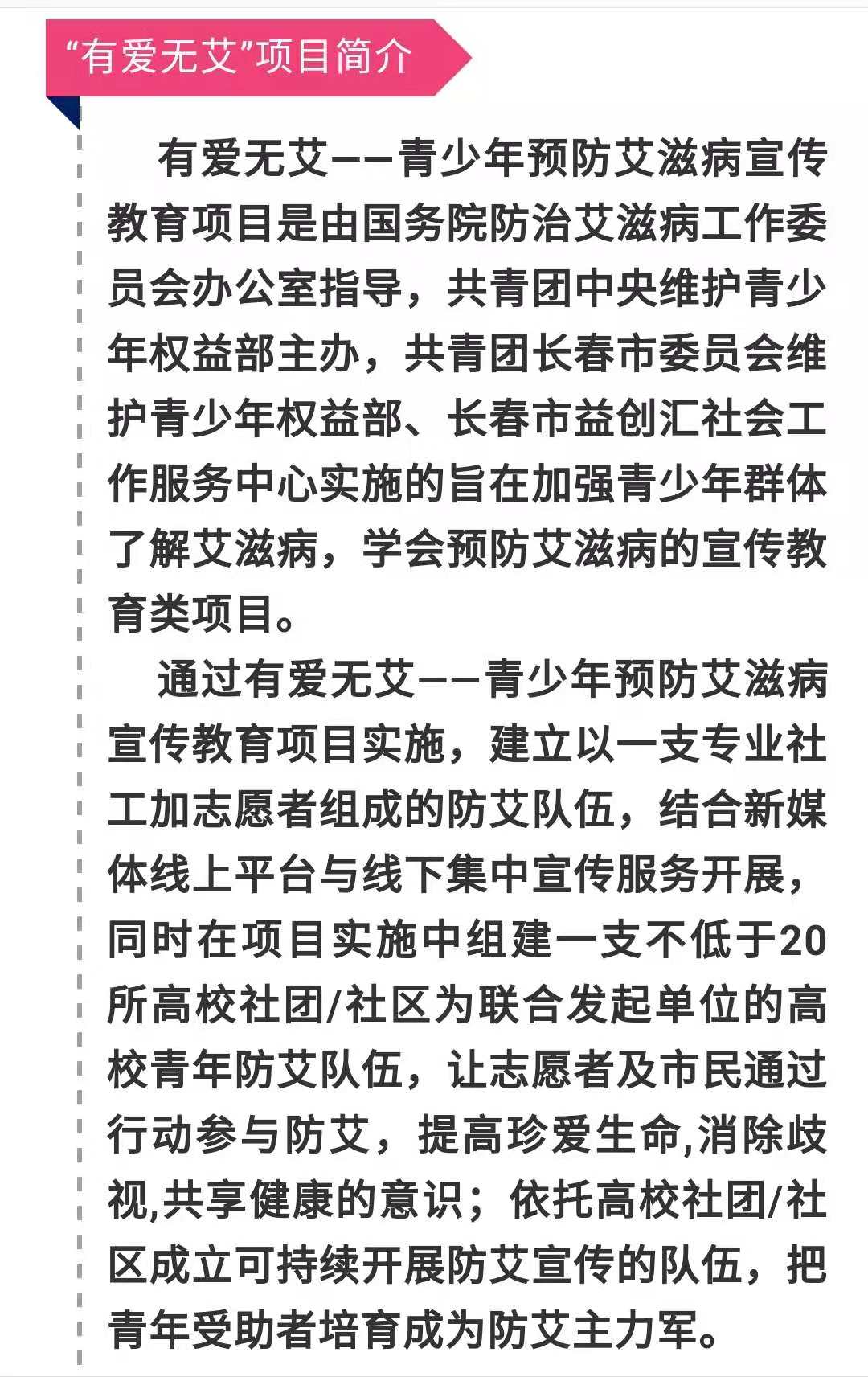 “有爱无艾”项目简介

有爱无艾——青少年预防艾滋病宣传教育项目是由国务院防治艾滋病工作委员会办公室指导，共青团中央维护青少年权益部主办，共青团长春市委员会维护青少年权益部、长春市益创汇社会工作服务中心实施的旨在加强青少年群体了解艾滋病，学会预防艾滋病的宣传教育类项目。

通过有爱无艾——青少年预防艾滋病宣传教育项目实施，建立以一支专业社工加志愿者组成的防艾队伍，结合新媒体线上平台与线下集中宣传服务开展，同时在项目实施中组建一支不低于20所高校社团/社区为联合发起单位的高校青年防艾队伍，让志愿者及市民通过行动参与防艾，提高珍爱生命,消除歧视,共享健康的意识；依托高校社团/社区成立可持续开展防艾宣传的队伍，把青年受助者培育成为防艾主力军。